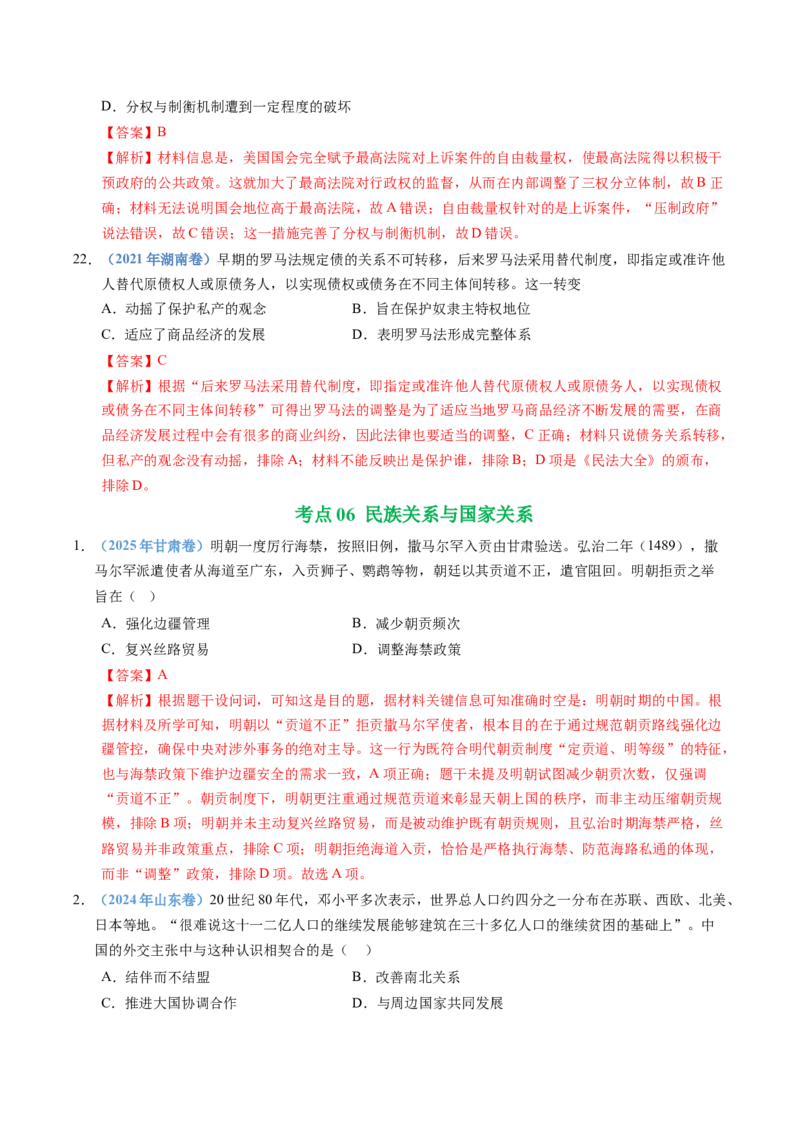 D．分权与制衡机制遭到一定程度的破坏

【答案】B

【解析】材料信息是，美国国会完全赋予最高法院对上诉案件的自由裁量权，使最高法院得以积极干预政府的公共政策。这就加大了最高法院对行政权的监督，从而在内部调整了三权分立体制，故B正确；材料无法说明国会地位高于最高法院，故A错误；自由裁量权针对的是上诉案件，“压制政府”说法错误，故C错误；这一措施完善了分权与制衡机制，故D错误。

22．（2021年湖南卷）早期的罗马法规定债的关系不可转移，后来罗马法采用替代制度，即指定或准许他人替代原债权人或原债务人，以实现债权或债务在不同主体间转移。这一转变

A．动摇了保护私产的观念　B．旨在保护奴隶主特权地位

C．适应了商品经济的发展　D．表明罗马法形成完整体系

【答案】C

【解析】根据“后来罗马法采用替代制度，即指定或准许他人替代原债权人或原债务人，以实现债权或债务在不同主体间转移”可得出罗马法的调整是为了适应当地罗马商品经济不断发展的需要，在商品经济发展过程中会有很多的商业纠纷，因此法律也要适当的调整，C正确；材料只说债务关系转移，但私产的观念没有动摇，排除A；材料不能反映出是保护谁，排除B；D项是《民法大全》的颁布，排除D。

考点06 民族关系与国家关系

1．（2025年甘肃卷）明朝一度厉行海禁，按照旧例，撒马尔罕入贡由甘肃验送。弘治二年（1489），撒马尔罕派遣使者从海道至广东，入贡狮子、鹦鹉等物，朝廷以其贡道不正，遣官阻回。明朝拒贡之举旨在（ ）

A．强化边疆管理　B．减少朝贡频次

C．复兴丝路贸易　D．调整海禁政策

【答案】A

【解析】根据题干设问词，可知这是目的题，据材料关键信息可知准确时空是：明朝时期的中国。根据材料及所学可知，明朝以“贡道不正”拒贡撒马尔罕使者，根本目的在于通过规范朝贡路线强化边疆管控，确保中央对涉外事务的绝对主导。这一行为既符合明代朝贡制度“定贡道、明等级”的特征，也与海禁政策下维护边疆安全的需求一致，A项正确；题干未提及明朝试图减少朝贡次数，仅强调“贡道不正”。朝贡制度下，明朝更注重通过规范贡道来彰显天朝上国的秩序，而非主动压缩朝贡规模，排除B项；明朝并未主动复兴丝路贸易，而是被动维护既有朝贡规则，且弘治时期海禁严格，丝路贸易并非政策重点，排除C项；明朝拒绝海道入贡，恰恰是严格执行海禁、防范海路私通的体现，而非“调整”政策，排除D项。故选A项。

2．（2024年山东卷）20世纪80年代，邓小平多次表示，世界总人口约四分之一分布在苏联、西欧、北美、日本等地。“很难说这十一二亿人口的继续发展能够建筑在三十多亿人口的继续贫困的基础上”。中国的外交主张中与这种认识相契合的是（ ）

A．结伴而不结盟　B．改善南北关系

C．推进大国协调合作　D．与周边国家共同发展